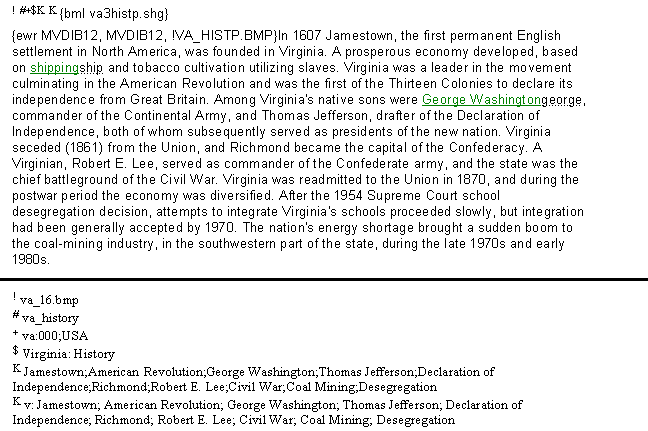 ! #+$K K {bml va3histp.shg}

{ewr MVDIB12, MVDIB12, !VA_HISTP.BMP}In 1607 Jamestown, the first permanent English settlement in North America, was founded in Virginia. A prosperous economy developed, based on shippingship and tobacco cultivation utilizing slaves. Virginia was a leader in the movement culminating in the American Revolution and was the first of the Thirteen Colonies to declare its independence from Great Britain. Among Virginia's native sons were George Washingtongeorge, commander of the Continental Army, and Thomas Jefferson, drafter of the Declaration of Independence, both of whom subsequently served as presidents of the new nation. Virginia seceded (1861) from the Union, and Richmond became the capital of the Confederacy. A Virginian, Robert E. Lee, served as commander of the Confederate army, and the state was the chief battleground of the Civil War. Virginia was readmitted to the Union in 1870, and during the postwar period the economy was diversified. After the 1954 Supreme Court school desegregation decision, attempts to integrate Virginia's schools proceeded slowly, but integration had been generally accepted by 1970. The nation's energy shortage brought a sudden boom to the coal-mining industry, in the southwestern part of the state, during the late 1970s and early 1980s.

! va_16.bmp
# va_history
+ va:000;USA
$ Virginia: History
K Jamestown;American Revolution;George Washington;Thomas Jefferson;Declaration of Independence;Richmond;Robert E. Lee;Civil War;Coal Mining;Desegregation
K v: Jamestown; American Revolution; George Washington; Thomas Jefferson; Declaration of Independence; Richmond; Robert E. Lee; Civil War; Coal Mining; Desegregation